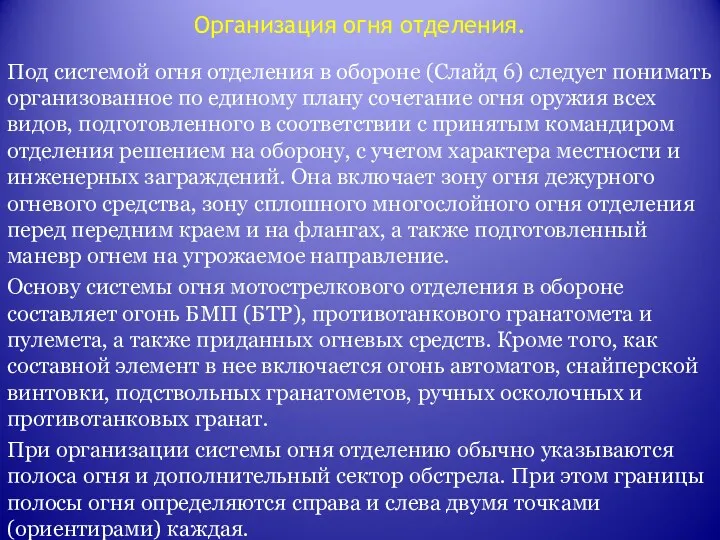 Организация огня отделения.

Под системой огня отделения в обороне (Слайд 6) следует понимать организованное по единому плану сочетание огня оружия всех видов, подготовленного в соответствии с принятым командиром отделения решением на оборону, с учетом характера местности и инженерных заграждений. Она включает зону огня дежурного огневого средства, зону сплошного многослойного огня отделения перед передним краем и на флангах, а также подготовленный маневр огнем на угрожаемое направление.

Основу системы огня мотострелкового отделения в обороне составляет огонь БМП (БТР), противотанкового гранатомета и пулемета, а также приданных огневых средств. Кроме того, как составной элемент в нее включается огонь автоматов, снайперской винтовки, подствольных гранатометов, ручных осколочных и противотанковых гранат.

При организации системы огня отделению обычно указываются полоса огня и дополнительный сектор обстрела. При этом границы полосы огня определяются справа и слева двумя точками (ориентирами) каждая.